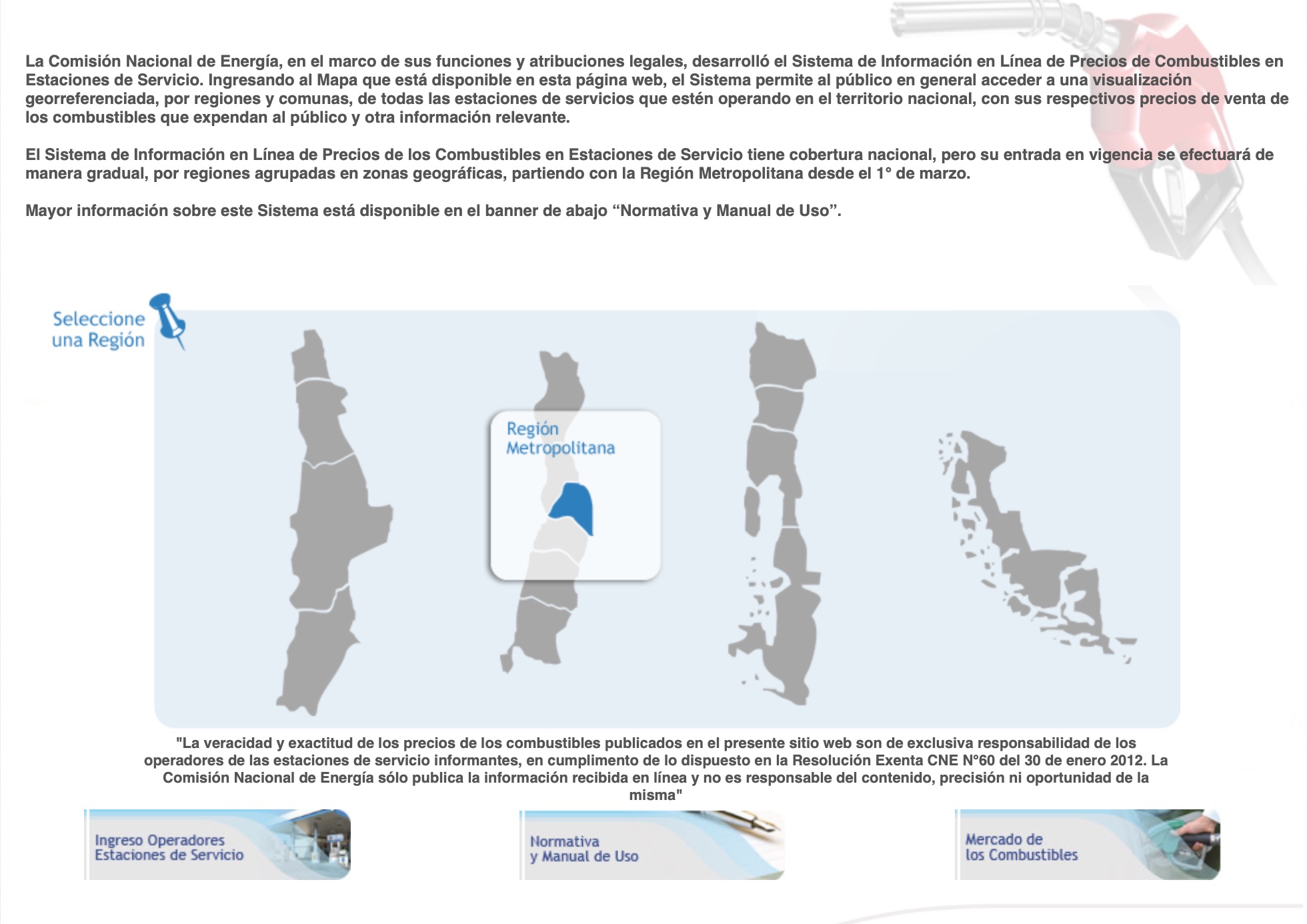 La Comisión Nacional de Energía, en el marco de sus funciones y atribuciones legales, desarrolló el Sistema de Información en Línea de Precios de Combustibles en Estaciones de Servicio. Ingresando al Mapa que está disponible en esta página web, el Sistema permite al público en general acceder a una visualización georreferenciada, por regiones y comunas, de todas las estaciones de servicios que estén operando en el territorio nacional, con sus respectivos precios de venta de los combustibles que expendan al público y otra información relevante.

El Sistema de Información en Línea de Precios de los Combustibles en Estaciones de Servicio tiene cobertura nacional, pero su entrada en vigencia se efectuará de manera gradual, por regiones agrupadas en zonas geográficas, partiendo con la Región Metropolitana desde el 1° de marzo.

Mayor información sobre este Sistema está disponible en el banner de abajo “Normativa y Manual de Uso”.

Seleccione una Región

Región Metropolitana

"La veracidad y exactitud de los precios de los combustibles publicados en el presente sitio web son de exclusiva responsabilidad de los operadores de las estaciones de servicio informantes, en cumplimento de lo dispuesto en la Resolución Exenta CNE N°60 del 30 de enero 2012. La Comisión Nacional de Energía sólo publica la información recibida en línea y no es responsable del contenido, precisión ni oportunidad de la misma"

Ingreso Operadores Estaciones de Servicio

Normativa y Manual de Uso

Mercado de los Combustibles